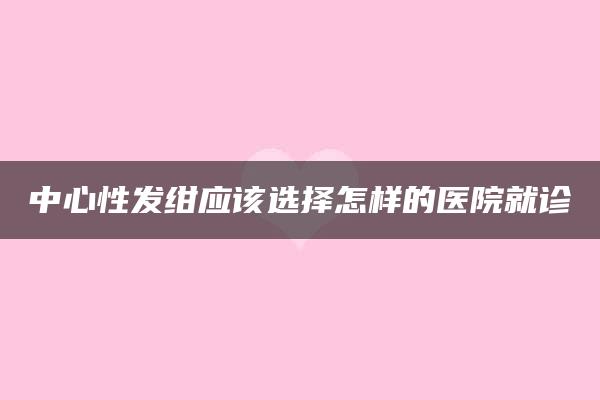 中心性发绀应该选择怎样的医院就诊